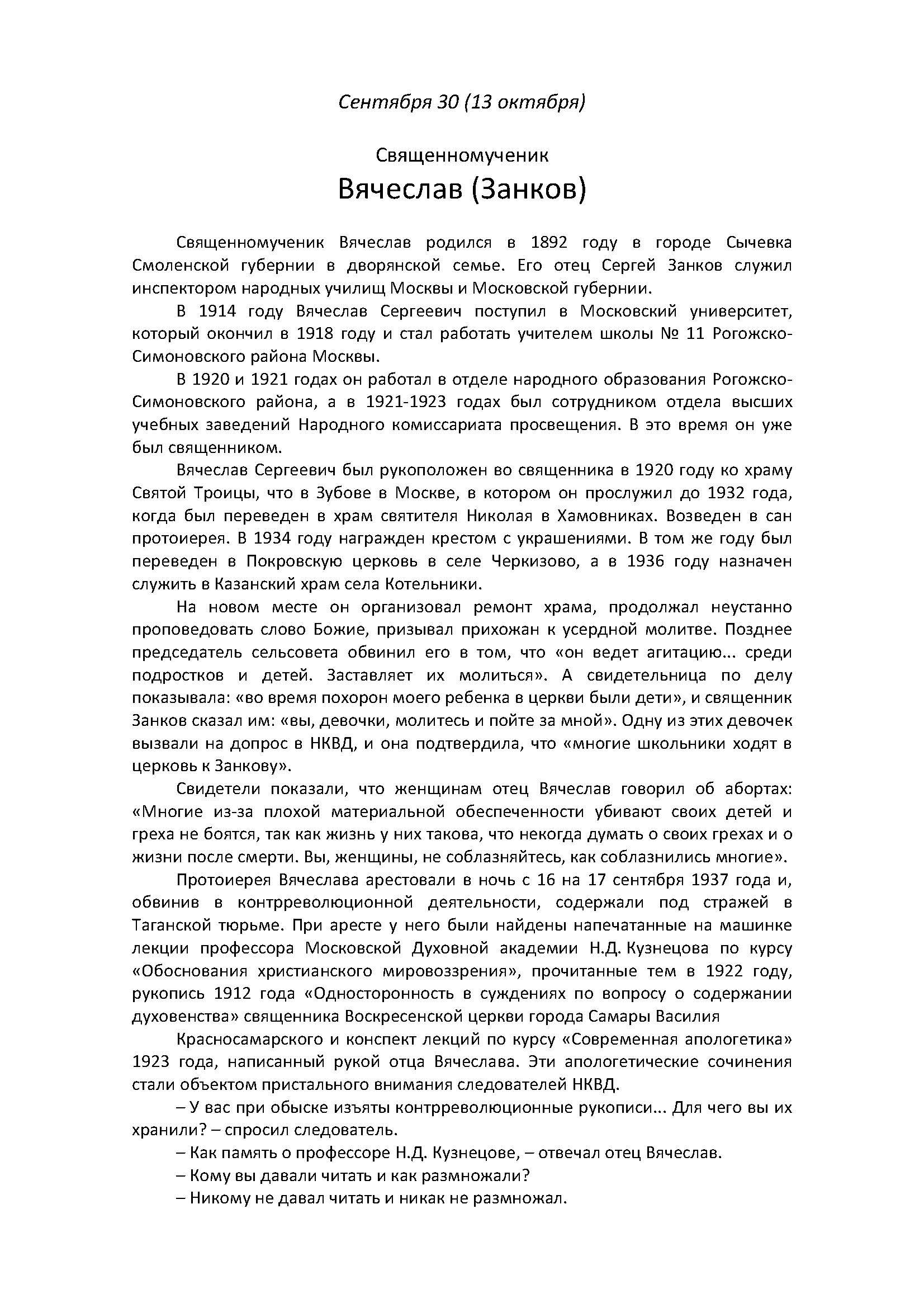 Сентября 30 (13 октября)

Священномученик
Вячеслав (Занков)

Священномученик Вячеслав родился в 1892 году в городе Сычевка Смоленской губернии в дворянской семье. Его отец Сергей Занков служил инспектором народных училищ Москвы и Московской губернии.

В 1914 году Вячеслав Сергеевич поступил в Московский университет, который окончил в 1918 году и стал работать учителем школы № 11 Рогожско-Симоновского района Москвы.

В 1920 и 1921 годах он работал в отделе народного образования Рогожско-Симоновского района, а в 1921-1923 годах был сотрудником отдела высших учебных заведений Народного комиссариата просвещения. В это время он уже был священником.

Вячеслав Сергеевич был рукоположен во священника в 1920 году ко храму Святой Троицы, что в Зубове в Москве, в котором он прослужил до 1932 года, когда был переведен в храм святителя Николая в Хамовниках. Возведен в сан протоиерея. В 1934 году награжден крестом с украшениями. В том же году был переведен в Покровскую церковь в селе Черкизово, а в 1936 году назначен служить в Казанский храм села Котельники.

На новом месте он организовал ремонт храма, продолжал неустанно проповедовать слово Божие, призывал прихожан к усердной молитве. Позднее председатель сельсовета обвинил его в том, что «он ведет агитацию... среди подростков и детей. Заставляет их молиться». А свидетельница по делу показывала: «во время похорон моего ребенка в церкви были дети», и священник Занков сказал им: «вы, девочки, молитесь и пойте за мной». Одну из этих девочек вызвали на допрос в НКВД, и она подтвердила, что «многие школьники ходят в церковь к Занкову».

Свидетели показали, что женщинам отец Вячеслав говорил об абортах: «Многие из-за плохой материальной обеспеченности убивают своих детей и греха не боятся, так как жизнь у них такова, что некогда думать о своих грехах и о жизни после смерти. Вы, женщины, не соблазняйтесь, как соблазнились многие».

Протоиерея Вячеслава арестовали в ночь с 16 на 17 сентября 1937 года и, обвинив в контрреволюционной деятельности, содержали под стражей в Таганской тюрьме. При аресте у него были найдены напечатанные на машинке лекции профессора Московской Духовной академии Н.Д. Кузнецова по курсу «Обоснования христианского мировоззрения», прочитанные тем в 1922 году, рукопись 1912 года «Односторонность в суждениях по вопросу о содержании духовенства» священника Воскресенской церкви города Самары Василия

Красносамарского и конспект лекций по курсу «Современная апологетика» 1923 года, написанный рукой отца Вячеслава. Эти апологетические сочинения стали объектом пристального внимания следователей НКВД.

– У вас при обыске изъяты контрреволюционные рукописи... Для чего вы их хранили? – спросил следователь.

– Как память о профессоре Н.Д. Кузнецове, – отвечал отец Вячеслав.

– Кому вы давали читать и как размножали?

– Никому не давал читать и никак не размножал.